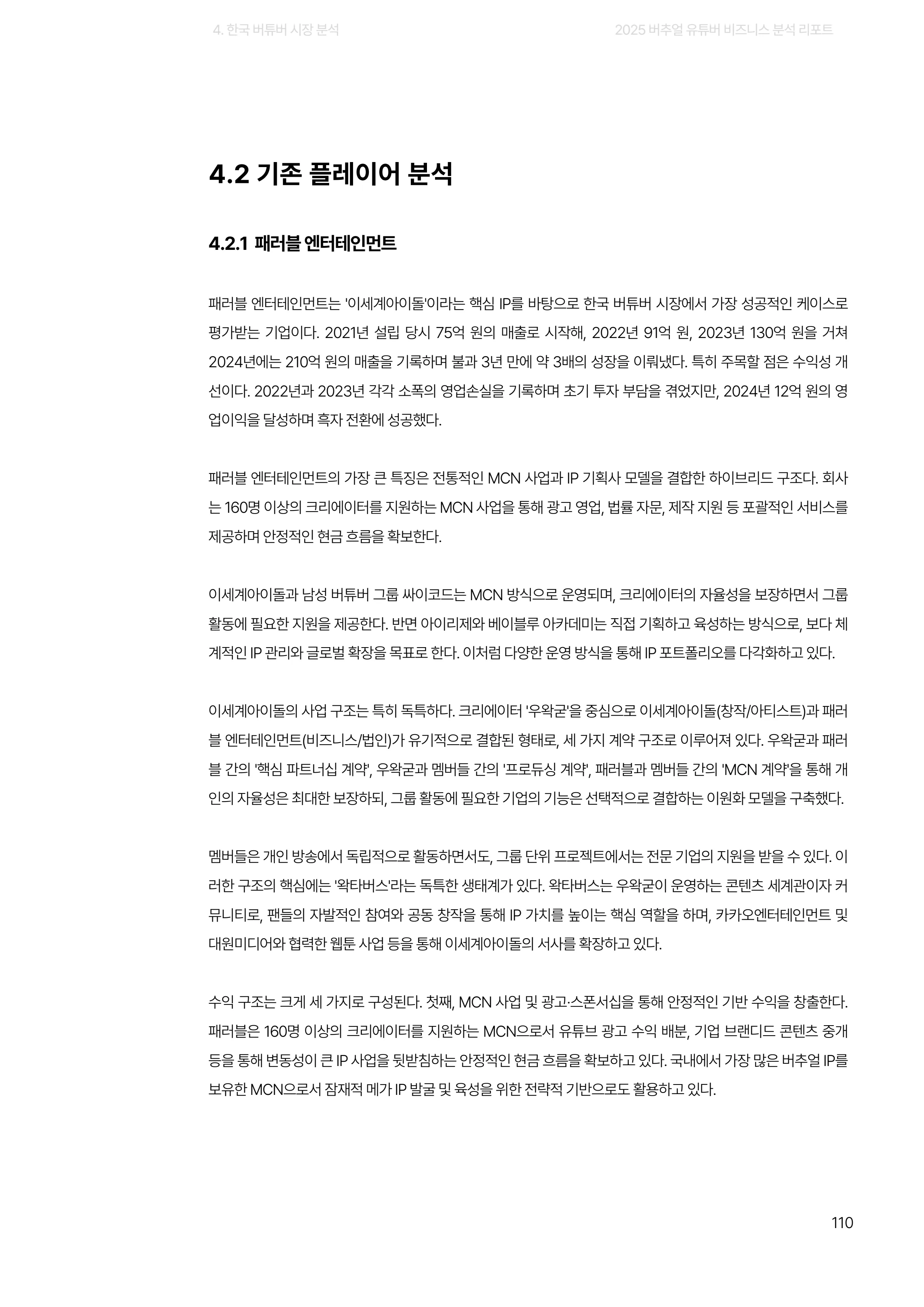 4. 한국 버튜버 시장 분석

2025 버추얼 유튜버 비즈니스 분석 리포트

4.2 기존 플레이어 분석

4.2.1 패러블 엔터테인먼트

패러블 엔터테인먼트는 '이세계아이돌'이라는 핵심 IP를 바탕으로 한국 버튜버 시장에서 가장 성공적인 케이스로 평가받는 기업이다. 2021년 설립 당시 75억 원의 매출로 시작해, 2022년 91억 원, 2023년 130억 원을 거쳐 2024년에는 210억 원의 매출을 기록하며 불과 3년 만에 약 3배의 성장을 이뤄냈다. 특히 주목할 점은 수익성 개선이다. 2022년과 2023년 각각 소폭의 영업손실을 기록하며 초기 투자 부담을 겪었지만, 2024년 12억 원의 영업이익을 달성하며 흑자 전환에 성공했다.

패러블 엔터테인먼트의 가장 큰 특징은 전통적인 MCN 사업과 IP 기획사 모델을 결합한 하이브리드 구조다. 회사는 160명 이상의 크리에이터를 지원하는 MCN 사업을 통해 광고 영업, 법률 자문, 제작 지원 등 포괄적인 서비스를 제공하며 안정적인 현금 흐름을 확보한다.

이세계아이돌과 남성 버튜버 그룹 싸이코드는 MCN 방식으로 운영되며, 크리에이터의 자율성을 보장하면서 그룹 활동에 필요한 지원을 제공한다. 반면 아이리제와 베이블루 아카데미는 직접 기획하고 육성하는 방식으로, 보다 체계적인 IP 관리와 글로벌 확장을 목표로 한다. 이처럼 다양한 운영 방식을 통해 IP 포트폴리오를 다각화하고 있다.

이세계아이돌의 사업 구조는 특히 독특하다. 크리에이터 '우왁굳'을 중심으로 이세계아이돌(창작/아티스트)과 패러블 엔터테인먼트(비즈니스/법인)가 유기적으로 결합된 형태로, 세 가지 계약 구조로 이루어져 있다. 우왁굳과 패러블 간의 '핵심 파트너십 계약', 우왁굳과 멤버들 간의 '프로듀싱 계약', 패러블과 멤버들 간의 'MCN 계약'을 통해 개인의 자율성은 최대한 보장하되, 그룹 활동에 필요한 기업의 기능은 선택적으로 결합하는 이원화 모델을 구축했다.

멤버들은 개인 방송에서 독립적으로 활동하면서도, 그룹 단위 프로젝트에서는 전문 기업의 지원을 받을 수 있다. 이러한 구조의 핵심에는 '왁타버스'라는 독특한 생태계가 있다. 왁타버스는 우왁굳이 운영하는 콘텐츠 세계관이자 커뮤니티로, 팬들의 자발적인 참여와 공동 창작을 통해 IP 가치를 높이는 핵심 역할을 하며, 카카오엔터테인먼트 및 대원미디어와 협력한 웹툰 사업 등을 통해 이세계아이돌의 서사를 확장하고 있다.

수익 구조는 크게 세 가지로 구성된다. 첫째, MCN 사업 및 광고·스폰서십을 통해 안정적인 기반 수익을 창출한다. 패러블은 160명 이상의 크리에이터를 지원하는 MCN으로서 유튜브 광고 수익 배분, 기업 브랜디드 콘텐츠 중개 등을 통해 변동성이 큰 IP 사업을 뒷받침하는 안정적인 현금 흐름을 확보하고 있다. 국내에서 가장 많은 버추얼 IP를 보유한 MCN으로서 잠재적 메가 IP 발굴 및 육성을 위한 전략적 기반으로도 활용하고 있다.

110